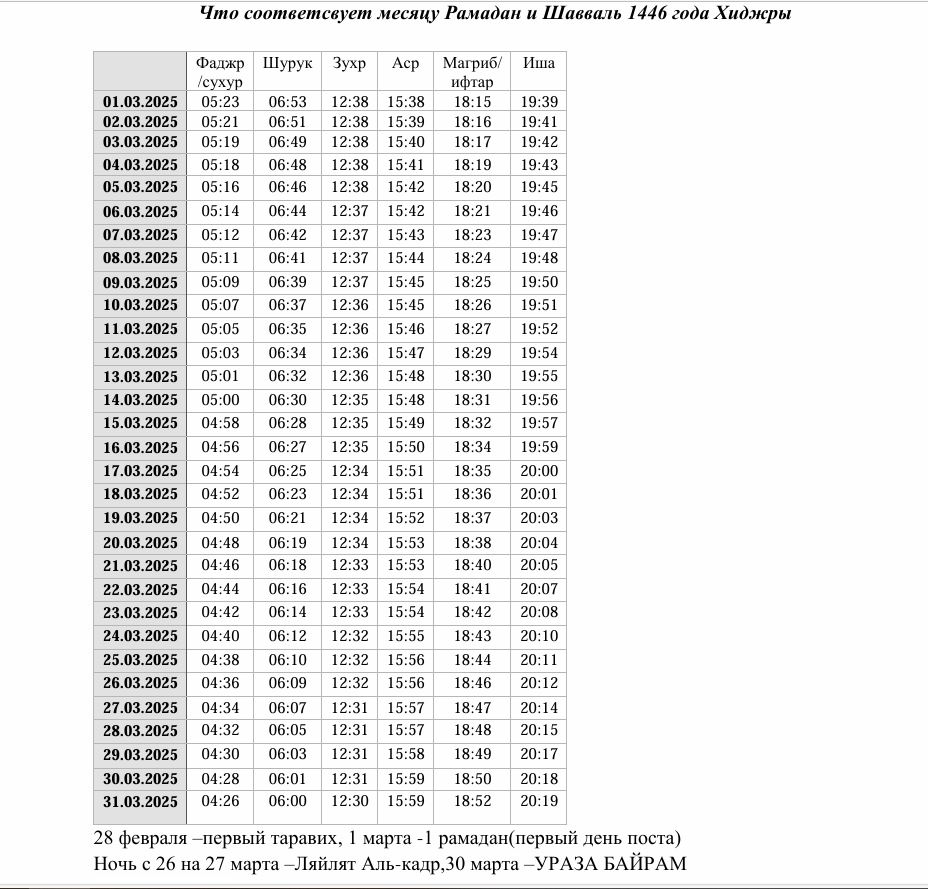 Что соответсвует месяцу Рамадан и Шавваль 1446 года Хиджры

| | Фаджр /сухур | Шурук | Зухр | Аср | Магриб/ ифтар | Иша |
|---|---|---|---|---|---|---|
| 01.03.2025 | 05:23 | 06:53 | 12:38 | 15:38 | 18:15 | 19:39 |
| 02.03.2025 | 05:21 | 06:51 | 12:38 | 15:39 | 18:16 | 19:41 |
| 03.03.2025 | 05:19 | 06:49 | 12:38 | 15:40 | 18:17 | 19:42 |
| 04.03.2025 | 05:18 | 06:48 | 12:38 | 15:41 | 18:19 | 19:43 |
| 05.03.2025 | 05:16 | 06:46 | 12:38 | 15:42 | 18:20 | 19:45 |
| 06.03.2025 | 05:14 | 06:44 | 12:37 | 15:42 | 18:21 | 19:46 |
| 07.03.2025 | 05:12 | 06:42 | 12:37 | 15:43 | 18:23 | 19:47 |
| 08.03.2025 | 05:11 | 06:41 | 12:37 | 15:44 | 18:24 | 19:48 |
| 09.03.2025 | 05:09 | 06:39 | 12:37 | 15:45 | 18:25 | 19:50 |
| 10.03.2025 | 05:07 | 06:37 | 12:36 | 15:45 | 18:26 | 19:51 |
| 11.03.2025 | 05:05 | 06:35 | 12:36 | 15:46 | 18:27 | 19:52 |
| 12.03.2025 | 05:03 | 06:34 | 12:36 | 15:47 | 18:29 | 19:54 |
| 13.03.2025 | 05:01 | 06:32 | 12:36 | 15:48 | 18:30 | 19:55 |
| 14.03.2025 | 05:00 | 06:30 | 12:35 | 15:48 | 18:31 | 19:56 |
| 15.03.2025 | 04:58 | 06:28 | 12:35 | 15:49 | 18:32 | 19:57 |
| 16.03.2025 | 04:56 | 06:27 | 12:35 | 15:50 | 18:34 | 19:59 |
| 17.03.2025 | 04:54 | 06:25 | 12:34 | 15:51 | 18:35 | 20:00 |
| 18.03.2025 | 04:52 | 06:23 | 12:34 | 15:51 | 18:36 | 20:01 |
| 19.03.2025 | 04:50 | 06:21 | 12:34 | 15:52 | 18:37 | 20:03 |
| 20.03.2025 | 04:48 | 06:19 | 12:34 | 15:53 | 18:38 | 20:04 |
| 21.03.2025 | 04:46 | 06:18 | 12:33 | 15:53 | 18:40 | 20:05 |
| 22.03.2025 | 04:44 | 06:16 | 12:33 | 15:54 | 18:41 | 20:07 |
| 23.03.2025 | 04:42 | 06:14 | 12:33 | 15:54 | 18:42 | 20:08 |
| 24.03.2025 | 04:40 | 06:12 | 12:32 | 15:55 | 18:43 | 20:10 |
| 25.03.2025 | 04:38 | 06:10 | 12:32 | 15:56 | 18:44 | 20:11 |
| 26.03.2025 | 04:36 | 06:09 | 12:32 | 15:56 | 18:46 | 20:12 |
| 27.03.2025 | 04:34 | 06:07 | 12:31 | 15:57 | 18:47 | 20:14 |
| 28.03.2025 | 04:32 | 06:05 | 12:31 | 15:57 | 18:48 | 20:15 |
| 29.03.2025 | 04:30 | 06:03 | 12:31 | 15:58 | 18:49 | 20:17 |
| 30.03.2025 | 04:28 | 06:01 | 12:31 | 15:59 | 18:50 | 20:18 |
| 31.03.2025 | 04:26 | 06:00 | 12:30 | 15:59 | 18:52 | 20:19 |

28 февраля –первый таравих, 1 марта -1 рамадан(первый день поста)
Ночь с 26 на 27 марта –Ляйлят Аль-кадр,30 марта –УРАЗА БАЙРАМ